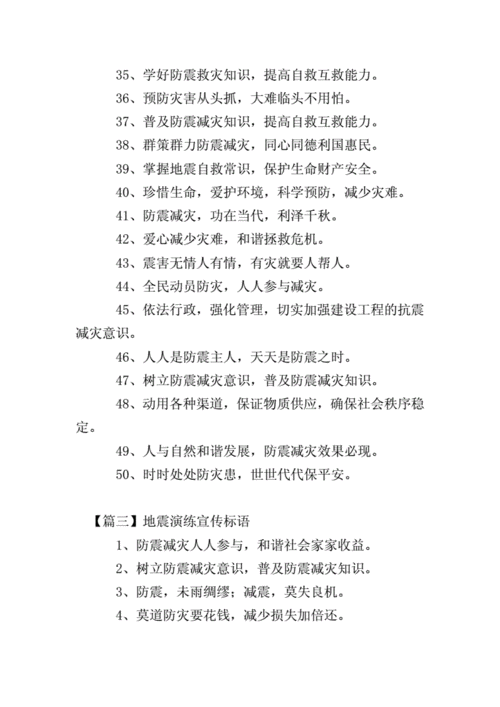 35、学好防震救灾知识，提高自救互救能力。

36、预防灾害从头抓，大难临头不用怕。

37、普及防震减灾知识，提高自救互救能力。

38、群策群力防震减灾，同心同德利国惠民。

39、掌握地震自救常识，保护生命财产安全。

40、珍惜生命，爱护环境，科学预防，减少灾难。

41、防震减灾，功在当代，利泽千秋。

42、爱心减少灾难，和谐拯救危机。

43、震害无情人有情，有灾就要人帮人。

44、全民动员防灾，人人参与减灾。

45、依法行政，强化管理，切实加强建设工程的抗震减灾意识。

46、人人是防震主人，天天是防震之时。

47、树立防震减灾意识，普及防震减灾知识。

48、动用各种渠道，保证物质供应，确保社会秩序稳定。

49、人与自然和谐发展，防震减灾效果必现。

50、时时处处防灾患，世世代代保平安。

【篇三】地震演练宣传标语

1、防震减灾人人参与，和谐社会家家收益。

2、树立防震减灾意识，普及防震减灾知识。

3、防震，未雨绸缪；减震，莫失良机。

4、莫道防灾要花钱，减少损失加倍还。